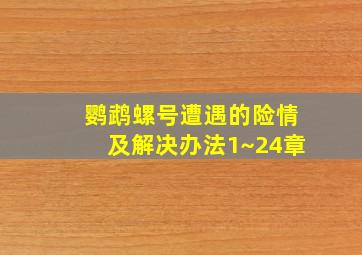 鹦鹉螺号遭遇的险情
及解决办法1~24章